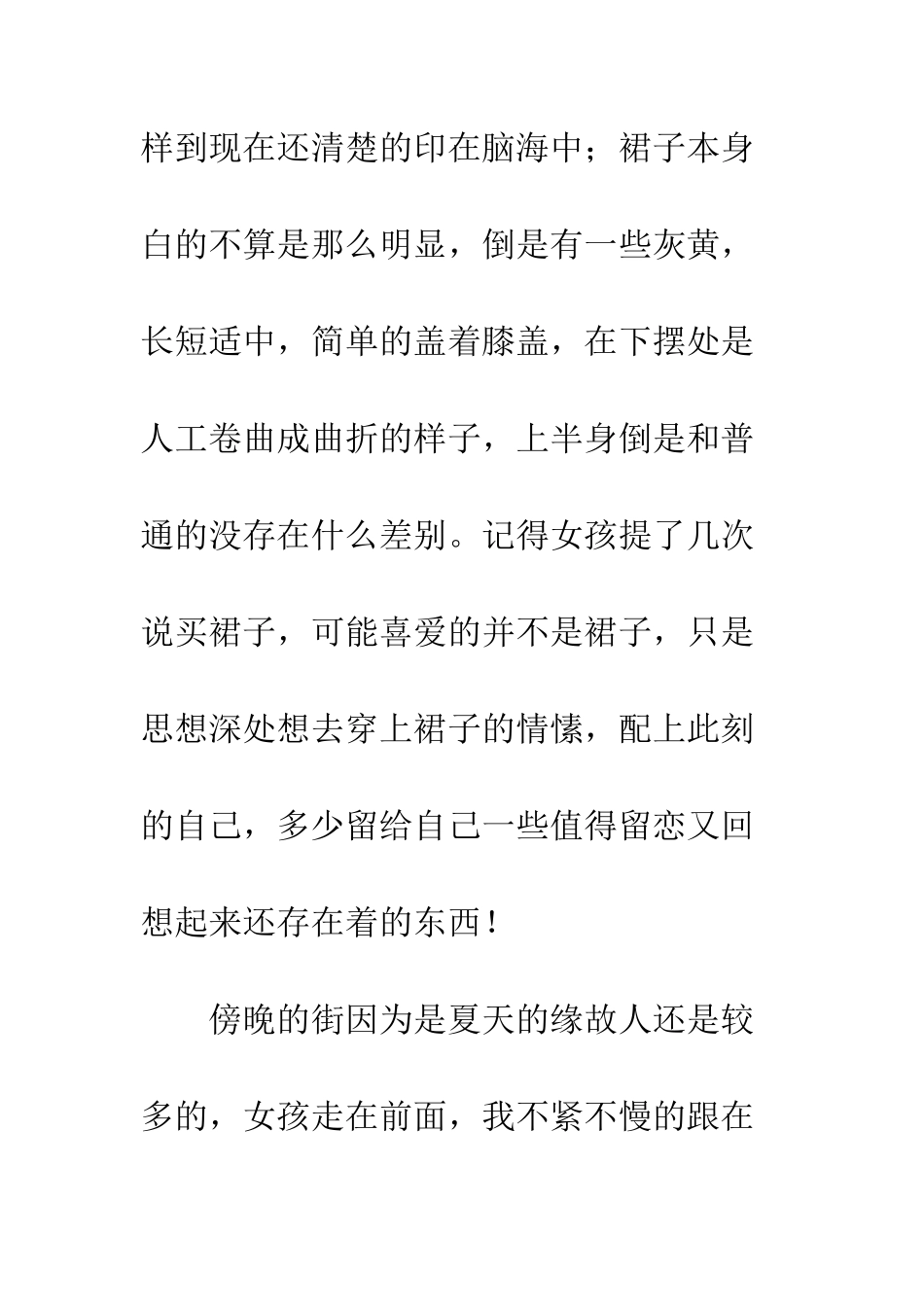 样到现在还清楚的印在脑海中；裙子本身白的不算是那么明显，倒是有一些灰黄，长短适中，简单的盖着膝盖，在下摆处是人工卷曲成曲折的样子，上半身倒是和普通的没存在什么差别。记得女孩提了几次说买裙子，可能喜爱的并不是裙子，只是思想深处想去穿上裙子的情愫，配上此刻的自己，多少留给自己一些值得留恋又回想起来还存在着的东西！

傍晚的街因为是夏天的缘故人还是较多的，女孩走在前面，我不紧不慢的跟在